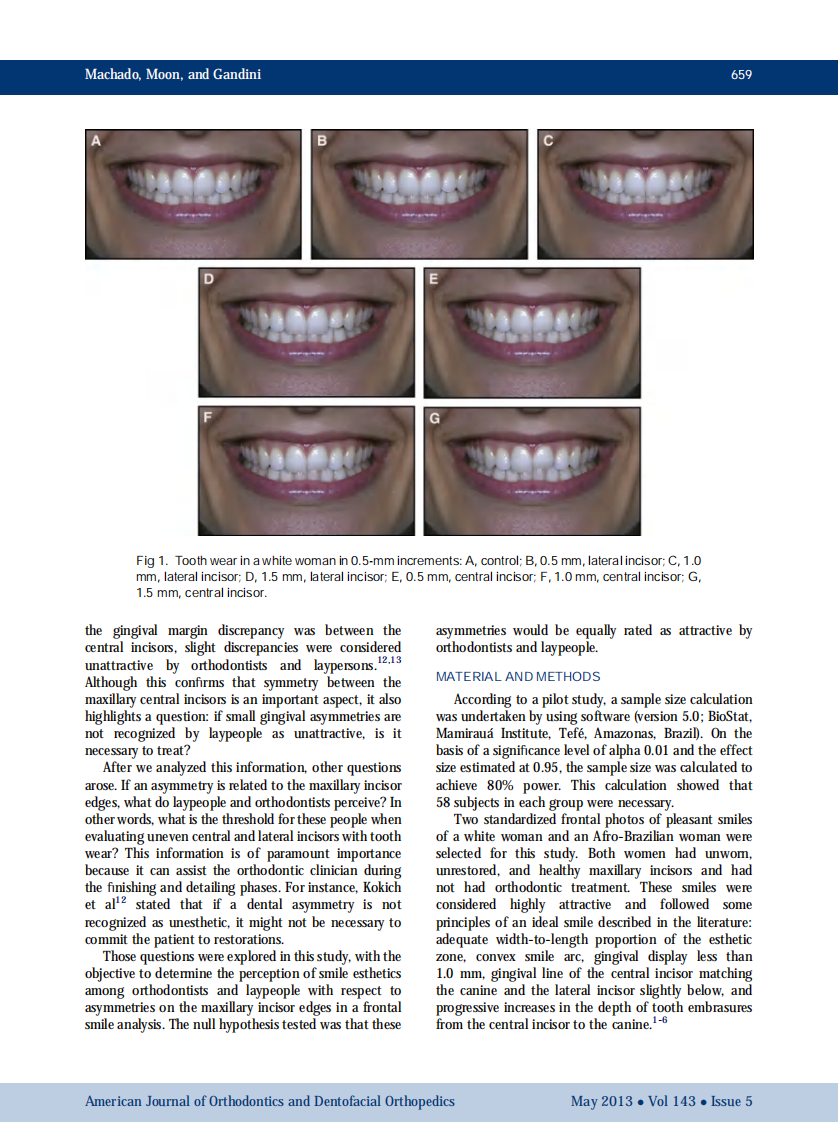 Machado, Moon, and Gandini 659

A

B

C

D

E

F

G

Fig 1. Tooth wear in a white woman in 0.5-mm increments: A, control; B, 0.5 mm, lateral incisor; C, 1.0 mm, lateral incisor; D, 1.5 mm, lateral incisor; E, 0.5 mm, central incisor; F, 1.0 mm, central incisor; G, 1.5 mm, central incisor.

the gingival margin discrepancy was between the central incisors, slight discrepancies were considered unattractive by orthodontists and laypersons.$^{12,13}$ Although this confirms that symmetry between the maxillary central incisors is an important aspect, it also highlights a question: if small gingival asymmetries are not recognized by laypeople as unattractive, is it necessary to treat?

After we analyzed this information, other questions arose. If an asymmetry is related to the maxillary incisor edges, what do laypeople and orthodontists perceive? In other words, what is the threshold for these people when evaluating uneven central and lateral incisors with tooth wear? This information is of paramount importance because it can assist the orthodontic clinician during the finishing and detailing phases. For instance, Kokich et al$^{12}$ stated that if a dental asymmetry is not recognized as unesthetic, it might not be necessary to commit the patient to restorations.

Those questions were explored in this study, with the objective to determine the perception of smile esthetics among orthodontists and laypeople with respect to asymmetries on the maxillary incisor edges in a frontal smile analysis. The null hypothesis tested was that these asymmetries would be equally rated as attractive by orthodontists and laypeople.

MATERIAL AND METHODS

According to a pilot study, a sample size calculation was undertaken by using software (version 5.0; BioStat, Mamirauá Institute, Tefé, Amazonas, Brazil). On the basis of a significance level of alpha 0.01 and the effect size estimated at 0.95, the sample size was calculated to achieve 80% power. This calculation showed that 58 subjects in each group were necessary.

Two standardized frontal photos of pleasant smiles of a white woman and an Afro-Brazilian woman were selected for this study. Both women had unworn, unrestored, and healthy maxillary incisors and had not had orthodontic treatment. These smiles were considered highly attractive and followed some principles of an ideal smile described in the literature: adequate width-to-length proportion of the esthetic zone, convex smile arc, gingival display less than 1.0 mm, gingival line of the central incisor matching the canine and the lateral incisor slightly below, and progressive increases in the depth of tooth embrasures from the central incisor to the canine.$^{1-6}$

American Journal of Orthodontics and Dentofacial Orthopedics May 2013 • Vol 143 • Issue 5